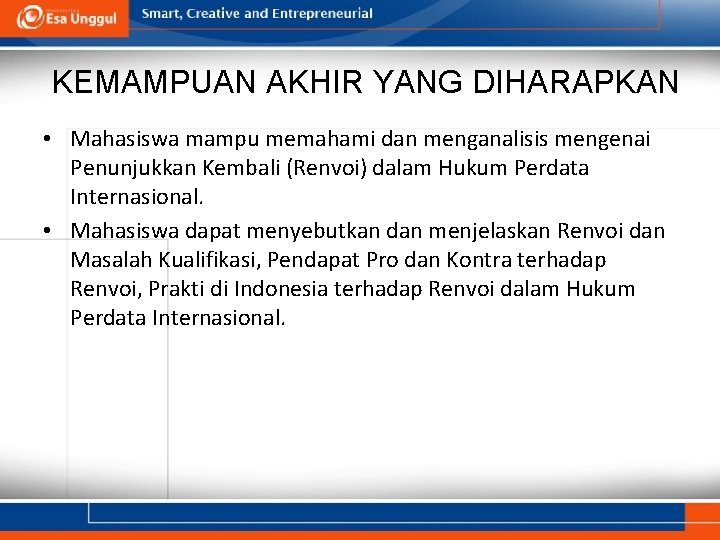 Esa Unggul
Smart, Creative and Entrepreneurial

KEMAMPUAN AKHIR YANG DIHARAPKAN

• Mahasiswa mampu memahami dan menganalisis mengenai Penunjukkan Kembali (Renvoi) dalam Hukum Perdata Internasional.
• Mahasiswa dapat menyebutkan dan menjelaskan Renvoi dan Masalah Kualifikasi, Pendapat Pro dan Kontra terhadap Renvoi, Prakti di Indonesia terhadap Renvoi dalam Hukum Perdata Internasional.